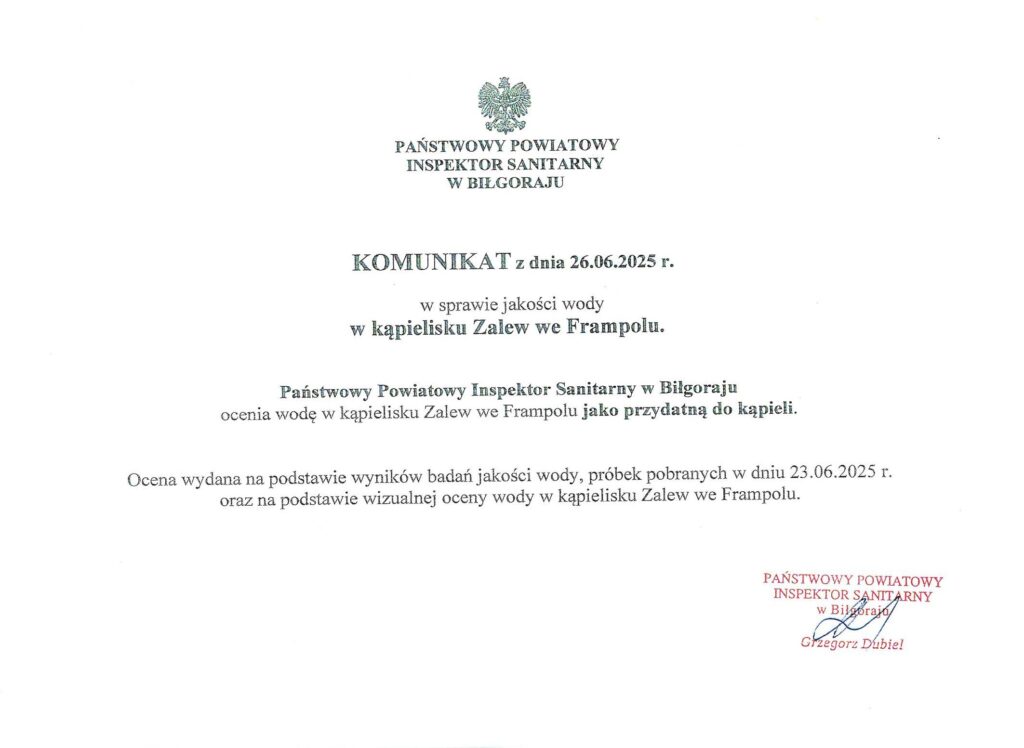 PAŃSTWOWY POWIATOWY
INSPEKTOR SANITARNY
W BIŁGORAJU

KOMUNIKAT z dnia 26.06.2025 r.

w sprawie jakości wody
w kąpielisku Zalew we Frampolu.

Państwowy Powiatowy Inspektor Sanitarny w Biłgoraju
ocenia wodę w kąpielisku Zalew we Frampolu jako przydatną do kąpieli.

Ocena wydana na podstawie wyników badań jakości wody, próbek pobranych w dniu 23.06.2025 r. oraz na podstawie wizualnej oceny wody w kąpielisku Zalew we Frampolu.

PAŃSTWOWY POWIATOWY
INSPEKTOR SANITARNY
w Biłgoraju
Grzegorz Dubiel